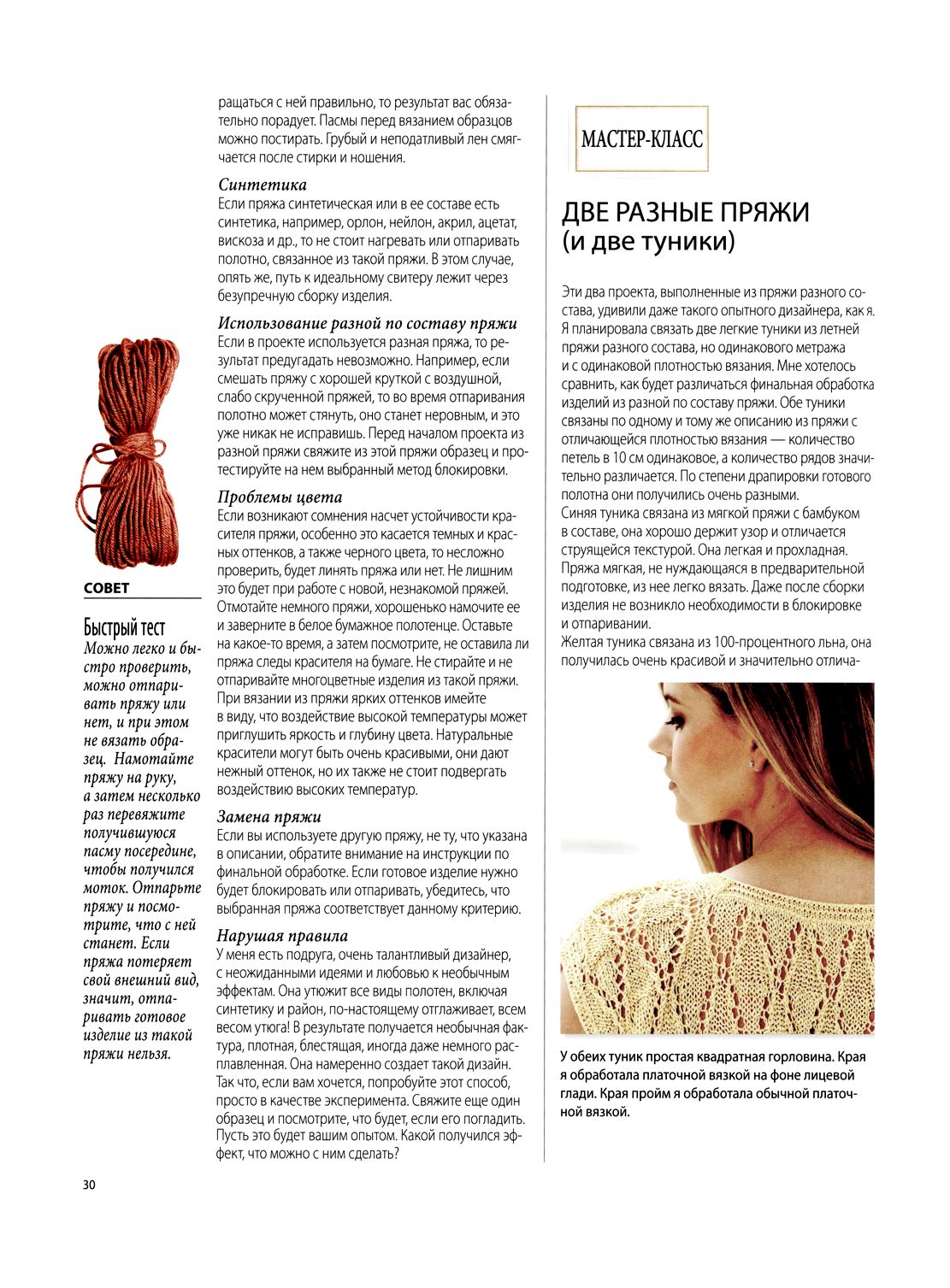 СОВЕТ

Быстрый тест

Можно легко и быстро проверить, можно отпаривать пряжу или нет, и при этом не вязать образец. Намотайте пряжу на руку, а затем несколько раз перевяжите получившуюся пасму посередине, чтобы получился моток. Отпарьте пряжу и посмотрите, что с ней станет. Если пряжа потеряет свой внешний вид, значит, отпаривать готовое изделие из такой пряжи нельзя.

ращаться с ней правильно, то результат вас обязательно порадует. Пасмы перед вязанием образцов можно постирать. Грубый и неподатливый лен смягчается после стирки и ношения.

Синтетика

Если пряжа синтетическая или в ее составе есть синтетика, например, орлон, нейлон, акрил, ацетат, вискоза и др., то не стоит нагревать или отпаривать полотно, связанное из такой пряжи. В этом случае, опять же, путь к идеальному свитеру лежит через безупречную сборку изделия.

Использование разной по составу пряжи

Если в проекте используется разная пряжа, то результат предугадать невозможно. Например, если смешать пряжу с хорошей круткой с воздушной, слабо скрученной пряжей, то во время отпаривания полотно может стянуть, оно станет неровным, и это уже никак не исправишь. Перед началом проекта из разной пряжи свяжите из этой пряжи образец и протестируйте на нем выбранный метод блокировки.

Проблемы цвета

Если возникают сомнения насчет устойчивости красителя пряжи, особенно это касается темных и красных оттенков, а также черного цвета, то несложно проверить, будет линять пряжа или нет. Не лишним это будет при работе с новой, незнакомой пряжей. Отмотайте немного пряжи, хорошенько намочите ее и заверните в белое бумажное полотенце. Оставьте на какое-то время, а затем посмотрите, не оставила ли пряжа следы красителя на бумаге. Не стирайте и не отпаривайте многоцветные изделия из такой пряжи. При вязании из пряжи ярких оттенков имейте в виду, что воздействие высокой температуры может приглушить яркость и глубину цвета. Натуральные красители могут быть очень красивыми, они дают нежный оттенок, но их также не стоит подвергать воздействию высоких температур.

Замена пряжи

Если вы используете другую пряжу, не ту, что указана в описании, обратите внимание на инструкции по финальной обработке. Если готовое изделие нужно будет блокировать или отпаривать, убедитесь, что выбранная пряжа соответствует данному критерию.

Нарушая правила

У меня есть подруга, очень талантливый дизайнер, с неожиданными идеями и любовью к необычным эффектам. Она утюжит все виды полотен, включая синтетику и район, по-настоящему отглаживает, всем весом утюга! В результате получается необычная фактура, плотная, блестящая, иногда даже немного расплавленная. Она намеренно создает такой дизайн. Так что, если вам хочется, попробуйте этот способ, просто в качестве эксперимента. Свяжите еще один образец и посмотрите, что будет, если его погладить. Пусть это будет вашим опытом. Какой получился эффект, что можно с ним сделать?

МАСТЕР-КЛАСС

ДВЕ РАЗНЫЕ ПРЯЖИ (и две туники)

Эти два проекта, выполненные из пряжи разного состава, удивили даже такого опытного дизайнера, как я. Я планировала связать две легкие туники из летней пряжи разного состава, но одинакового метража и с одинаковой плотностью вязания. Мне хотелось сравнить, как будет различаться финальная обработка изделий из разной по составу пряжи. Обе туники связаны по одному и тому же описанию из пряжи с отличающейся плотностью вязания — количество петель в 10 см одинаковое, а количество рядов значительно различается. По степени драпировки готового полотна они получились очень разными.
Синяя туника связана из мягкой пряжи с бамбуком в составе, она хорошо держит узор и отличается струящейся текстурой. Она легкая и прохладная. Пряжа мягкая, не нуждающаяся в предварительной подготовке, из нее легко вязать. Даже после сборки изделия не возникло необходимости в блокировке и отпаривании.
Желтая туника связана из 100-процентного льна, она получилась очень красивой и значительно отлича-

У обеих туник простая квадратная горловина. Края я обработала платочной вязкой на фоне лицевой глади. Края пройм я обработала обычной платочной вязкой.

30